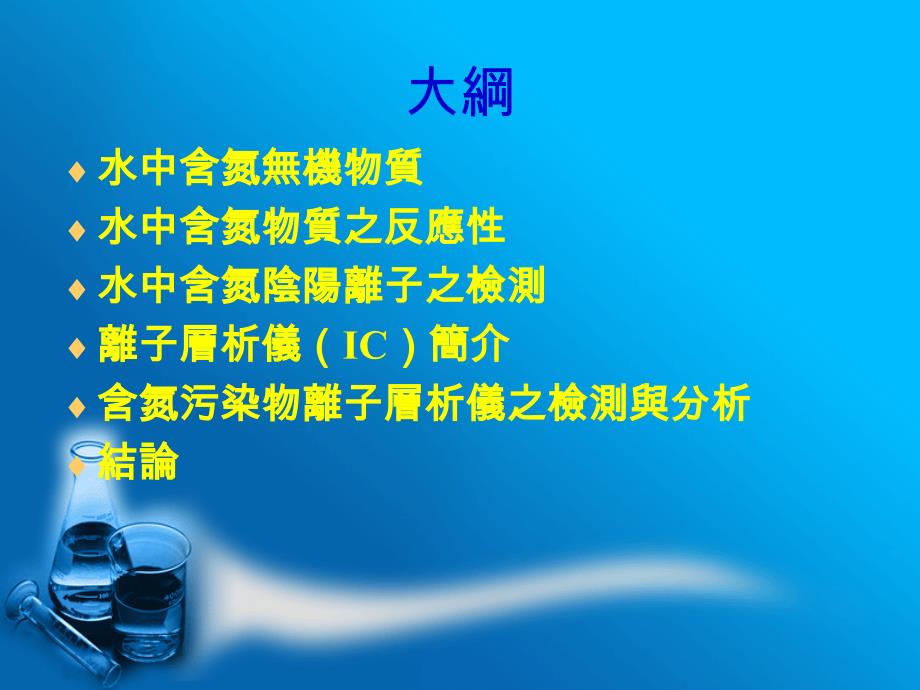 大綱

♦ 水中含氮無機物質
♦ 水中含氮物質之反應性
♦ 水中含氮陰陽離子之檢測
♦ 離子層析儀（IC）簡介
♦ 含氮污染物離子層析儀之檢測與分析
♦ 結論